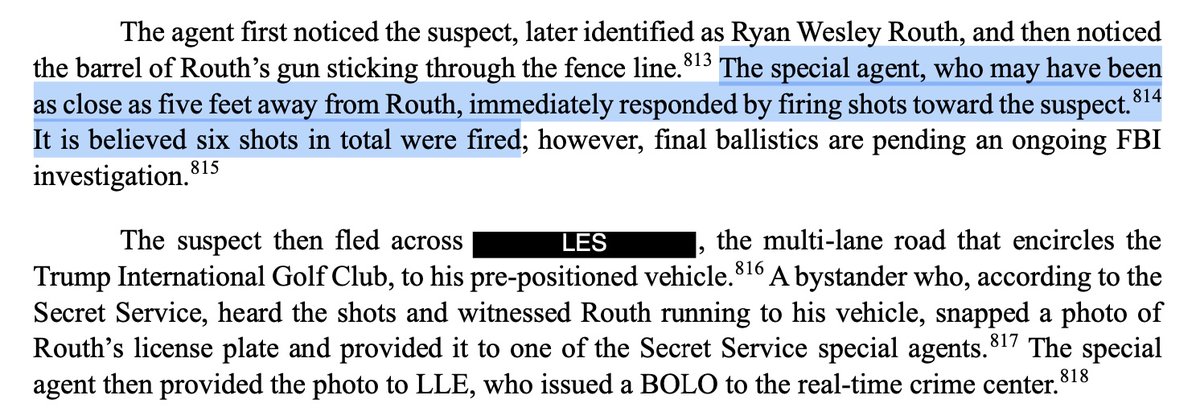 The agent first noticed the suspect, later identified as Ryan Wesley Routh, and then noticed the barrel of Routh's gun sticking through the fence line.$^{813}$ The special agent, who may have been as close as five feet away from Routh, immediately responded by firing shots toward the suspect.$^{814}$ It is believed six shots in total were fired; however, final ballistics are pending an ongoing FBI investigation.$^{815}$

The suspect then fled across LES, the multi-lane road that encircles the Trump International Golf Club, to his pre-positioned vehicle.$^{816}$ A bystander who, according to the Secret Service, heard the shots and witnessed Routh running to his vehicle, snapped a photo of Routh's license plate and provided it to one of the Secret Service special agents.$^{817}$ The special agent then provided the photo to LLE, who issued a BOLO to the real-time crime center.$^{818}$